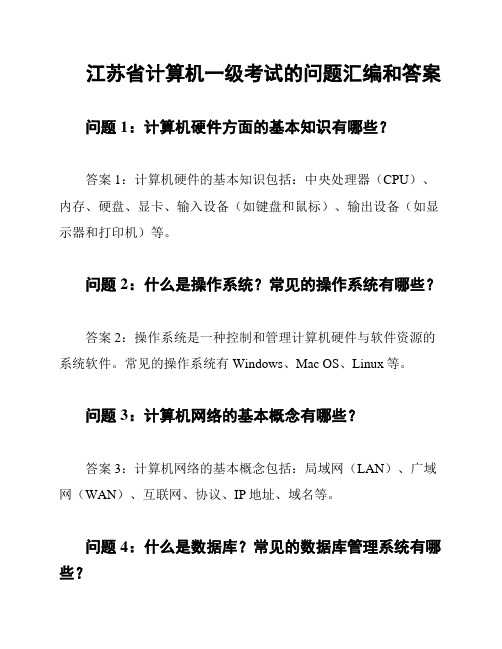 江苏省计算机一级考试的问题汇编和答案

问题 1：计算机硬件方面的基本知识有哪些？

答案 1：计算机硬件的基本知识包括：中央处理器（CPU）、内存、硬盘、显卡、输入设备（如键盘和鼠标）、输出设备（如显示器和打印机）等。

问题 2：什么是操作系统？常见的操作系统有哪些？

答案 2：操作系统是一种控制和管理计算机硬件与软件资源的系统软件。常见的操作系统有 Windows、Mac OS、Linux 等。

问题 3：计算机网络的基本概念有哪些？

答案 3：计算机网络的基本概念包括：局域网（LAN）、广域网（WAN）、互联网、协议、IP 地址、域名等。

问题 4：什么是数据库？常见的数据库管理系统有哪些？